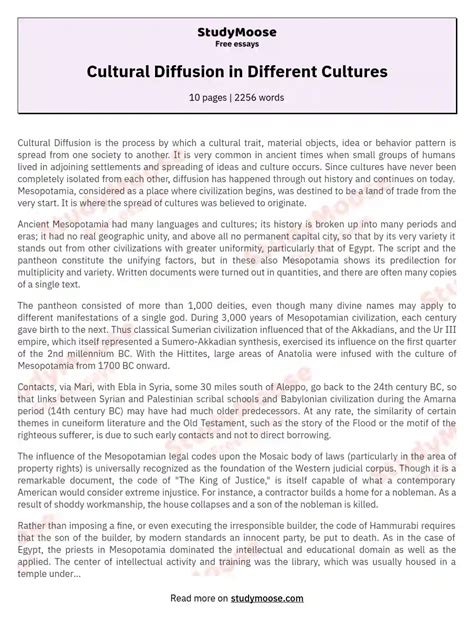 StudyMoose
Free essays

Cultural Diffusion in Different Cultures

10 pages | 2256 words

Cultural Diffusion is the process by which a cultural trait, material objects, idea or behavior pattern is spread from one society to another. It is very common in ancient times when small groups of humans lived in adjoining settlements and spreading of ideas and culture occurs. Since cultures have never been completely isolated from each other, diffusion has happened through out history and continues on today. Mesopotamia, considered as a place where civilization begins, was destined to be a land of trade from the very start. It is where the spread of cultures was believed to originate.

Ancient Mesopotamia had many languages and cultures; its history is broken up into many periods and eras; it had no real geographic unity, and above all no permanent capital city, so that by its very variety it stands out from other civilizations with greater uniformity, particularly that of Egypt. The script and the pantheon constitute the unifying factors, but in these also Mesopotamia shows its predilection for multiplicity and variety. Written documents were turned out in quantities, and there are often many copies of a single text.

The pantheon consisted of more than 1,000 deities, even though many divine names may apply to different manifestations of a single god. During 3,000 years of Mesopotamian civilization, each century gave birth to the next. Thus classical Sumerian civilization influenced that of the Akkadians, and the Ur III empire, which itself represented a Sumero-Akkadian synthesis, exercised its influence on the first quarter of the 2nd millennium BC. With the Hittites, large areas of Anatolia were infused with the culture of Mesopotamia from 1700 BC onward.

Contacts, via Mari, with Ebla in Syria, some 30 miles south of Aleppo, go back to the 24th century BC, so that links between Syrian and Palestinian scribal schools and Babylonian civilization during the Amarna period (14th century BC) may have had much older predecessors. At any rate, the similarity of certain themes in cuneiform literature and the Old Testament, such as the story of the Flood or the motif of the righteous sufferer, is due to such early contacts and not to direct borrowing.

The influence of the Mesopotamian legal codes upon the Mosaic body of laws (particularly in the area of property rights) is universally recognized as the foundation of the Western judicial corpus. Though it is a remarkable document, the code of "The King of Justice," is itself capable of what a contemporary American would consider extreme injustice. For instance, a contractor builds a home for a nobleman. As a result of shoddy workmanship, the house collapses and a son of the nobleman is killed.

Rather than imposing a fine, or even executing the irresponsible builder, the code of Hammurabi requires that the son of the builder, by modern standards an innocent party, be put to death. As in the case of Egypt, the priests in Mesopotamia dominated the intellectual and educational domain as well as the applied. The center of intellectual activity and training was the library, which was usually housed in a temple under...

Read more on studymoose.com